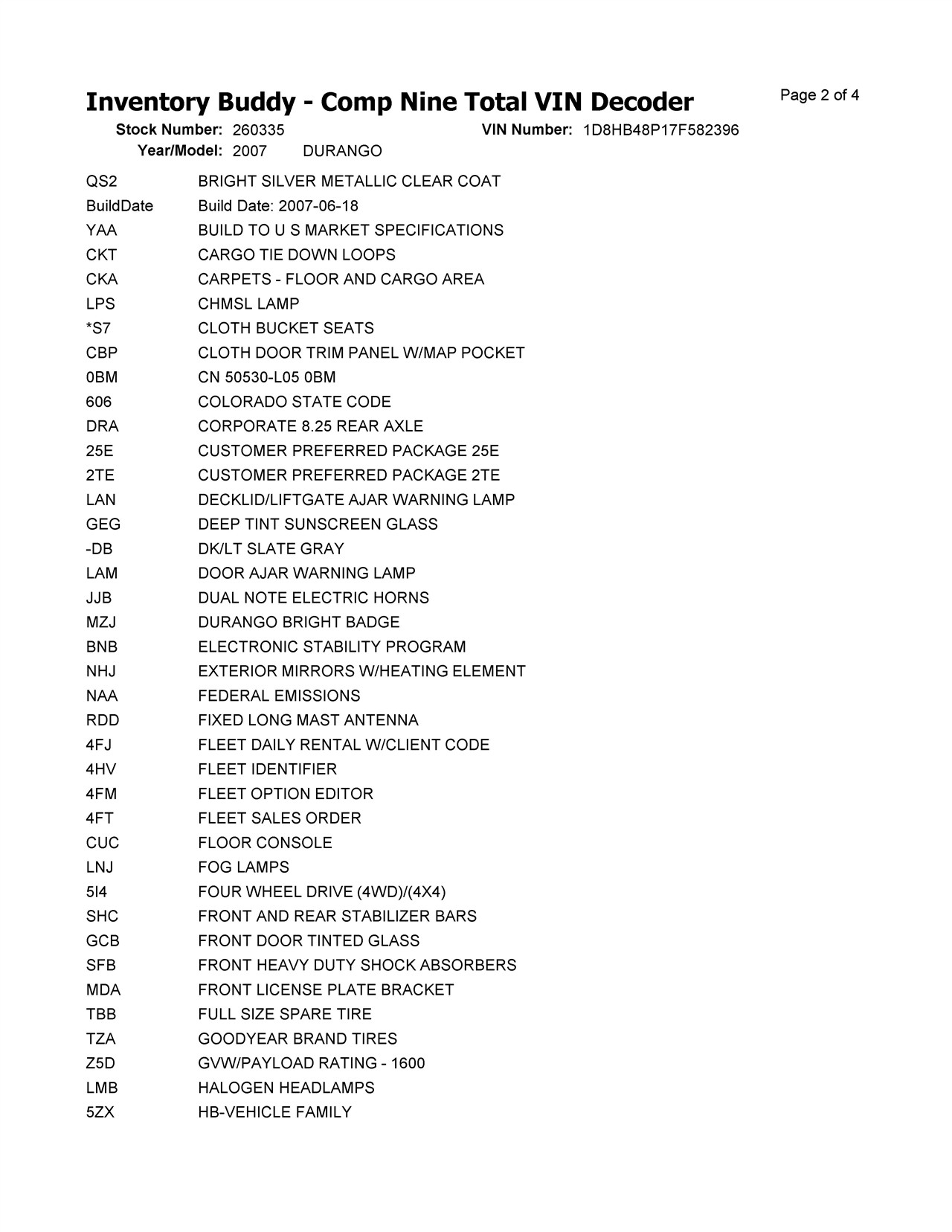 Inventory Buddy - Comp Nine Total VIN Decoder
Page 2 of 4

Stock Number: 260335 VIN Number: 1D8HB48P17F582396
Year/Model: 2007 DURANGO

| | |
|---|---|
| QS2 | BRIGHT SILVER METALLIC CLEAR COAT |
| BuildDate | Build Date: 2007-06-18 |
| YAA | BUILD TO U S MARKET SPECIFICATIONS |
| CKT | CARGO TIE DOWN LOOPS |
| CKA | CARPETS - FLOOR AND CARGO AREA |
| LPS | CHMSL LAMP |
| *S7 | CLOTH BUCKET SEATS |
| CBP | CLOTH DOOR TRIM PANEL W/MAP POCKET |
| 0BM | CN 50530-L05 0BM |
| 606 | COLORADO STATE CODE |
| DRA | CORPORATE 8.25 REAR AXLE |
| 25E | CUSTOMER PREFERRED PACKAGE 25E |
| 2TE | CUSTOMER PREFERRED PACKAGE 2TE |
| LAN | DECKLID/LIFTGATE AJAR WARNING LAMP |
| GEG | DEEP TINT SUNSCREEN GLASS |
| -DB | DK/LT SLATE GRAY |
| LAM | DOOR AJAR WARNING LAMP |
| JJB | DUAL NOTE ELECTRIC HORNS |
| MZJ | DURANGO BRIGHT BADGE |
| BNB | ELECTRONIC STABILITY PROGRAM |
| NHJ | EXTERIOR MIRRORS W/HEATING ELEMENT |
| NAA | FEDERAL EMISSIONS |
| RDD | FIXED LONG MAST ANTENNA |
| 4FJ | FLEET DAILY RENTAL W/CLIENT CODE |
| 4HV | FLEET IDENTIFIER |
| 4FM | FLEET OPTION EDITOR |
| 4FT | FLEET SALES ORDER |
| CUC | FLOOR CONSOLE |
| LNJ | FOG LAMPS |
| 5I4 | FOUR WHEEL DRIVE (4WD)/(4X4) |
| SHC | FRONT AND REAR STABILIZER BARS |
| GCB | FRONT DOOR TINTED GLASS |
| SFB | FRONT HEAVY DUTY SHOCK ABSORBERS |
| MDA | FRONT LICENSE PLATE BRACKET |
| TBB | FULL SIZE SPARE TIRE |
| TZA | GOODYEAR BRAND TIRES |
| Z5D | GVW/PAYLOAD RATING - 1600 |
| LMB | HALOGEN HEADLAMPS |
| 5ZX | HB-VEHICLE FAMILY |